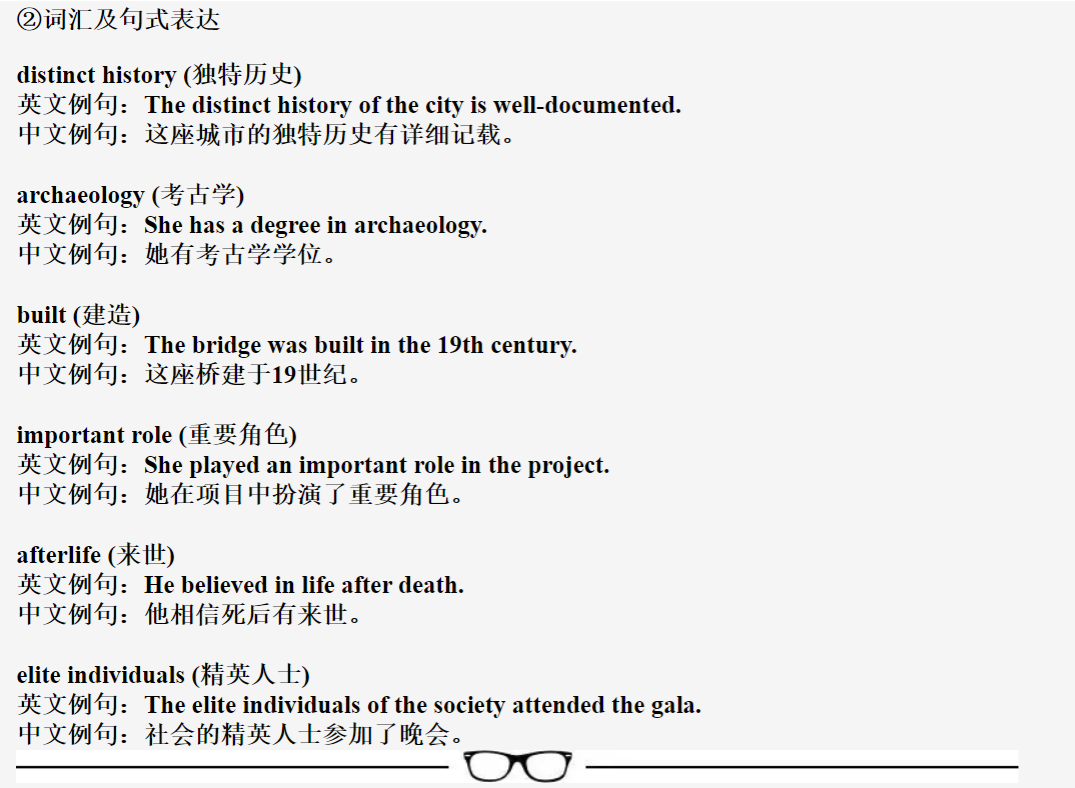 ②词汇及句式表达

distinct history (独特历史)
英文例句：The distinct history of the city is well-documented.
中文例句：这座城市的独特历史有详细记载。

archaeology (考古学)
英文例句：She has a degree in archaeology.
中文例句：她有考古学学位。

built (建造)
英文例句：The bridge was built in the 19th century.
中文例句：这座桥建于19世纪。

important role (重要角色)
英文例句：She played an important role in the project.
中文例句：她在项目中扮演了重要角色。

afterlife (来世)
英文例句：He believed in life after death.
中文例句：他相信死后有来世。

elite individuals (精英人士)
英文例句：The elite individuals of the society attended the gala.
中文例句：社会的精英人士参加了晚会。